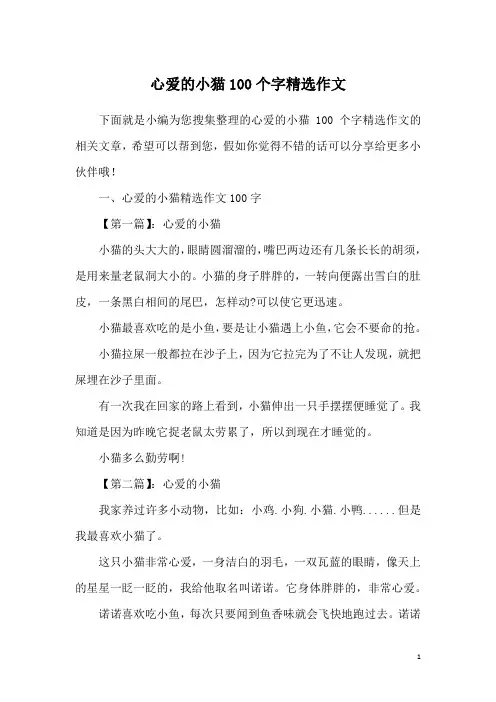 心爱的小猫 100 个字精选作文

下面就是小编为您搜集整理的心爱的小猫 100 个字精选作文的相关文章，希望可以帮到您，假如你觉得不错的话可以分享给更多小伙伴哦！

一、心爱的小猫精选作文 100 字

【第一篇】：心爱的小猫

小猫的头大大的，眼睛圆溜溜的，嘴巴两边还有几条长长的胡须，是用来量老鼠洞大小的。小猫的身子胖胖的，一转向便露出雪白的肚皮，一条黑白相间的尾巴，怎样动?可以使它更迅速。

小猫最喜欢吃的是小鱼，要是让小猫遇上小鱼，它会不要命的抢。

小猫拉屎一般都拉在沙子上，因为它拉完为了不让人发现，就把屎埋在沙子里面。

有一次我在回家的路上看到，小猫伸出一只手摆摆便睡觉了。我知道是因为昨晚它捉老鼠太劳累了，所以到现在才睡觉的。

小猫多么勤劳啊!

【第二篇】：心爱的小猫

我家养过许多小动物，比如：小鸡.小狗.小猫.小鸭......但是我最喜欢小猫了。

这只小猫非常心爱，一身洁白的羽毛，一双瓦蓝的眼睛，像天上的星星一眨一眨的，我给他取名叫诺诺。它身体胖胖的，非常心爱。

诺诺喜欢吃小鱼，每次只要闻到鱼香味就会飞快地跑过去。诺诺

1